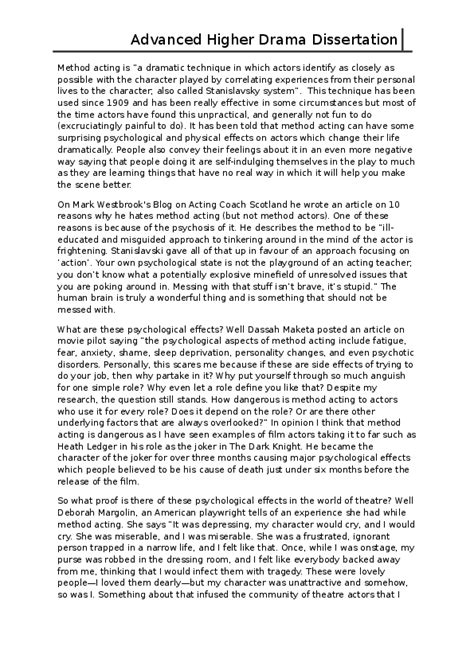 Advanced Higher Drama Dissertation

Method acting is "a dramatic technique in which actors identify as closely as possible with the character played by correlating experiences from their personal lives to the character; also called Stanislavsky system". This technique has been used since 1909 and has been really effective in some circumstances but most of the time actors have found this unpractical, and generally not fun to do (excruciatingly painful to do). It has been told that method acting can have some surprising psychological and physical effects on actors which change their life dramatically. People also convey their feelings about it in an even more negative way saying that people doing it are self-indulging themselves in the play to much as they are learning things that have no real way in which it will help you make the scene better.

On Mark Westbrook's Blog on Acting Coach Scotland he wrote an article on 10 reasons why he hates method acting (but not method actors). One of these reasons is because of the psychosis of it. He describes the method to be "ill-educated and misguided approach to tinkering around in the mind of the actor is frightening. Stanislavski gave all of that up in favour of an approach focusing on 'action'. Your own psychological state is not the playground of an acting teacher; you don't know what a potentially explosive minefield of unresolved issues that you are poking around in. Messing with that stuff isn't brave, it's stupid." The human brain is truly a wonderful thing and is something that should not be messed with.

What are these psychological effects? Well Dassah Maketa posted an article on movie pilot saying "the psychological aspects of method acting include fatigue, fear, anxiety, shame, sleep deprivation, personality changes, and even psychotic disorders. Personally, this scares me because if these are side effects of trying to do your job, then why partake in it? Why put yourself through so much anguish for one simple role? Why even let a role define you like that? Despite my research, the question still stands. How dangerous is method acting to actors who use it for every role? Does it depend on the role? Or are there other underlying factors that are always overlooked?" In opinion I think that method acting is dangerous as I have seen examples of film actors taking it to far such as Heath Ledger in his role as the joker in The Dark Knight. He became the character of the joker for over three months causing major psychological effects which people believed to be his cause of death just under six months before the release of the film.

So what proof is there of these psychological effects in the world of theatre? Well Deborah Margolin, an American playwright tells of an experience she had while method acting. She says "It was depressing, my character would cry, and I would cry. She was miserable, and I was miserable. She was a frustrated, ignorant person trapped in a narrow life, and I felt like that. Once, while I was onstage, my purse was robbed in the dressing room, and I felt like everybody backed away from me, thinking that I would infect them with tragedy. These were lovely people—I loved them dearly—but my character was unattractive and somehow, so was I. Something about that infused the community of theatre actors that I